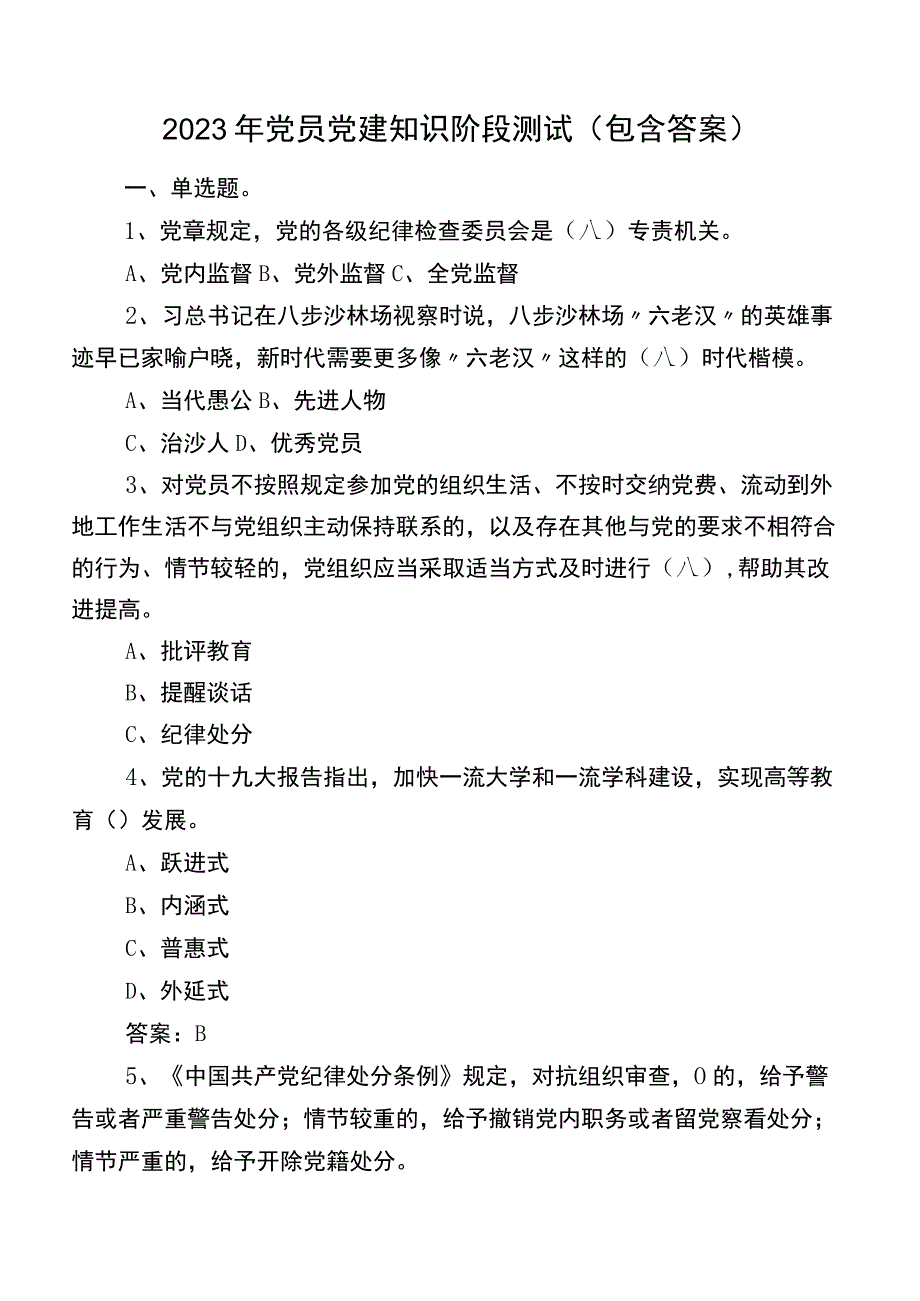 2023年党员党建知识阶段测试（包含答案）

一、单选题。

1、党章规定，党的各级纪律检查委员会是（八）专责机关。

A、党内监督 B、党外监督 C、全党监督

2、习总书记在八步沙林场视察时说，八步沙林场〃六老汉〃的英雄事迹早已家喻户晓，新时代需要更多像〃六老汉〃这样的（八）时代楷模。

A、当代愚公 B、先进人物

C、治沙人 D、优秀党员

3、对党员不按照规定参加党的组织生活、不按时交纳党费、流动到外地工作生活不与党组织主动保持联系的，以及存在其他与党的要求不相符合的行为、情节较轻的，党组织应当采取适当方式及时进行（八），帮助其改进提高。

A、批评教育

B、提醒谈话

C、纪律处分

4、党的十九大报告指出，加快一流大学和一流学科建设，实现高等教育（）发展。

A、跃进式

B、内涵式

C、普惠式

D、外延式

答案：B

5、《中国共产党纪律处分条例》规定，对抗组织审查，0的，给予警告或者严重警告处分；情节较重的，给予撤销党内职务或者留党察看处分；情节严重的，给予开除党籍处分。